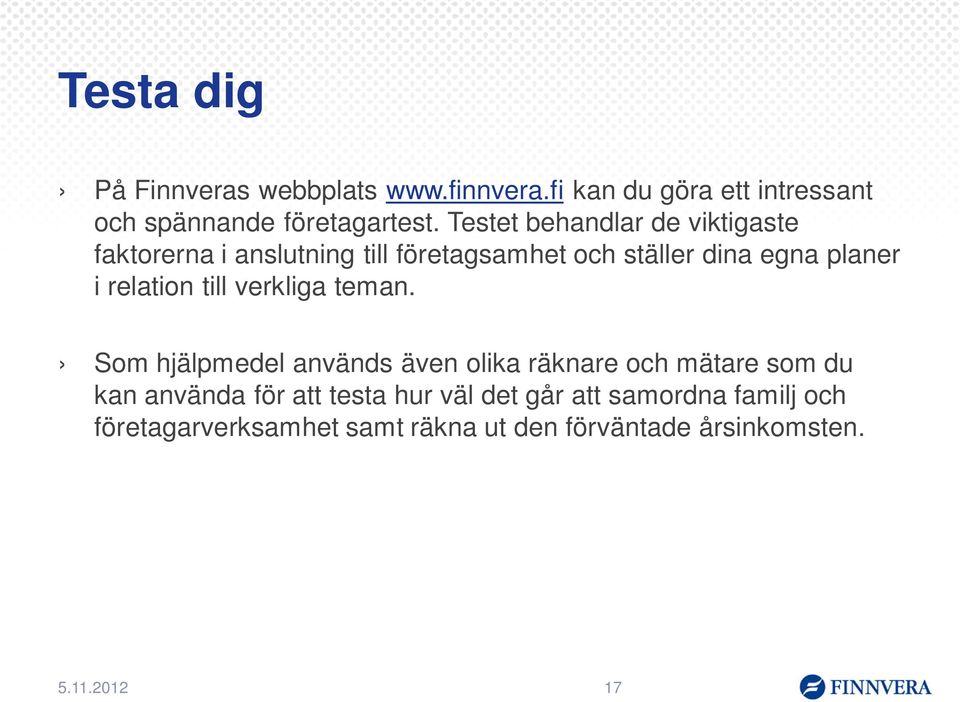 Testa dig

› På Finnveras webbplats www.finnvera.fi kan du göra ett intressant och spännande företagartest. Testet behandlar de viktigaste faktorerna i anslutning till företagsamhet och ställer dina egna planer i relation till verkliga teman.

› Som hjälpmedel används även olika räknare och mätare som du kan använda för att testa hur väl det går att samordna familj och företagarverksamhet samt räkna ut den förväntade årsinkomsten.

5.11.2012

17

FINNVERA